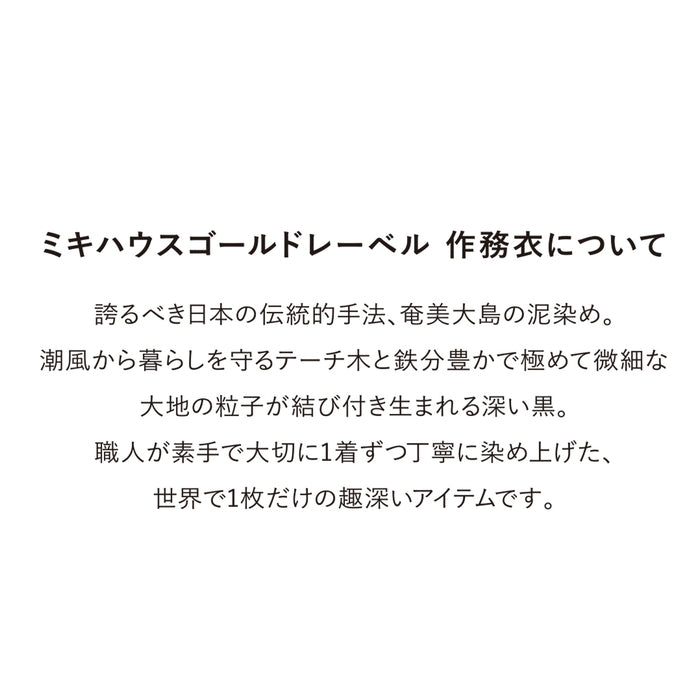 ミキハウスゴールドレーベル　作務衣について

誇るべき日本の伝統的手法、奄美大島の泥染め。
潮風から暮らしを守るテーチ木と鉄分豊かで極めて微細な
大地の粒子が結び付き生まれる深い黒。
職人が素手で大切に1着ずつ丁寧に染め上げた、
世界で1枚だけの趣深いアイテムです。